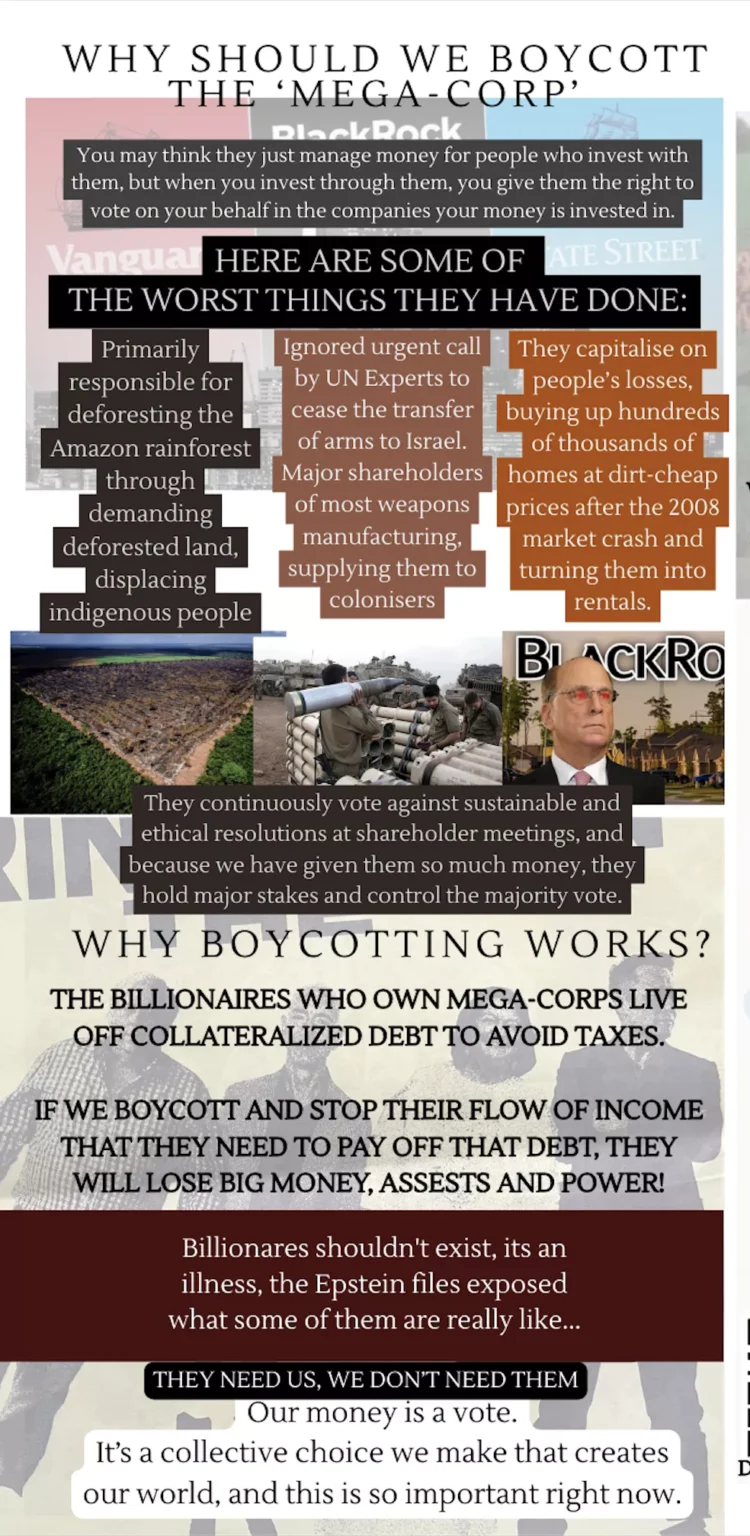 WHY SHOULD WE BOYCOTT THE 'MEGA-CORP'

BlackRock

You may think they just manage money for people who invest with them, but when you invest through them, you give them the right to vote on your behalf in the companies your money is invested in.

Vanguar

ATE STREET

HERE ARE SOME OF THE WORST THINGS THEY HAVE DONE:

Primarily responsible for deforesting the Amazon rainforest through demanding deforested land, displacing indigenous people

Ignored urgent call by UN Experts to cease the transfer of arms to Israel. Major shareholders of most weapons manufacturing, supplying them to colonisers

They capitalise on people's losses, buying up hundreds of thousands of homes at dirt-cheap prices after the 2008 market crash and turning them into rentals.

BLACKRO

They continuously vote against sustainable and ethical resolutions at shareholder meetings, and because we have given them so much money, they hold major stakes and control the majority vote.

WHY BOYCOTTING WORKS?

THE BILLIONAIRES WHO OWN MEGA-CORPS LIVE OFF COLLATERALIZED DEBT TO AVOID TAXES.

IF WE BOYCOTT AND STOP THEIR FLOW OF INCOME THAT THEY NEED TO PAY OFF THAT DEBT, THEY WILL LOSE BIG MONEY, ASSESTS AND POWER!

Billionares shouldn't exist, its an illness, the Epstein files exposed what some of them are really like...

THEY NEED US, WE DON'T NEED THEM

Our money is a vote.
It's a collective choice we make that creates our world, and this is so important right now.